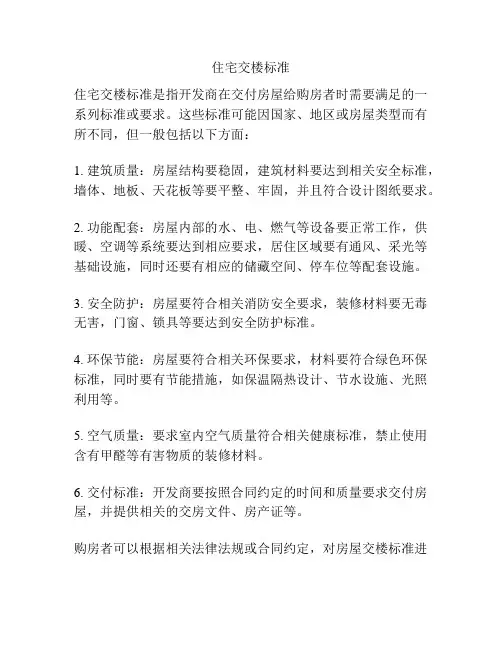 住宅交楼标准

住宅交楼标准是指开发商在交付房屋给购房者时需要满足的一系列标准或要求。这些标准可能因国家、地区或房屋类型而有所不同，但一般包括以下方面：

1. 建筑质量：房屋结构要稳固，建筑材料要达到相关安全标准，墙体、地板、天花板等要平整、牢固，并且符合设计图纸要求。

2. 功能配套：房屋内部的水、电、燃气等设备要正常工作，供暖、空调等系统要达到相应要求，居住区域要有通风、采光等基础设施，同时还要有相应的储藏空间、停车位等配套设施。

3. 安全防护：房屋要符合相关消防安全要求，装修材料要无毒无害，门窗、锁具等要达到安全防护标准。

4. 环保节能：房屋要符合相关环保要求，材料要符合绿色环保标准，同时要有节能措施，如保温隔热设计、节水设施、光照利用等。

5. 空气质量：要求室内空气质量符合相关健康标准，禁止使用含有甲醛等有害物质的装修材料。

6. 交付标准：开发商要按照合同约定的时间和质量要求交付房屋，并提供相关的交房文件、房产证等。

购房者可以根据相关法律法规或合同约定，对房屋交楼标准进